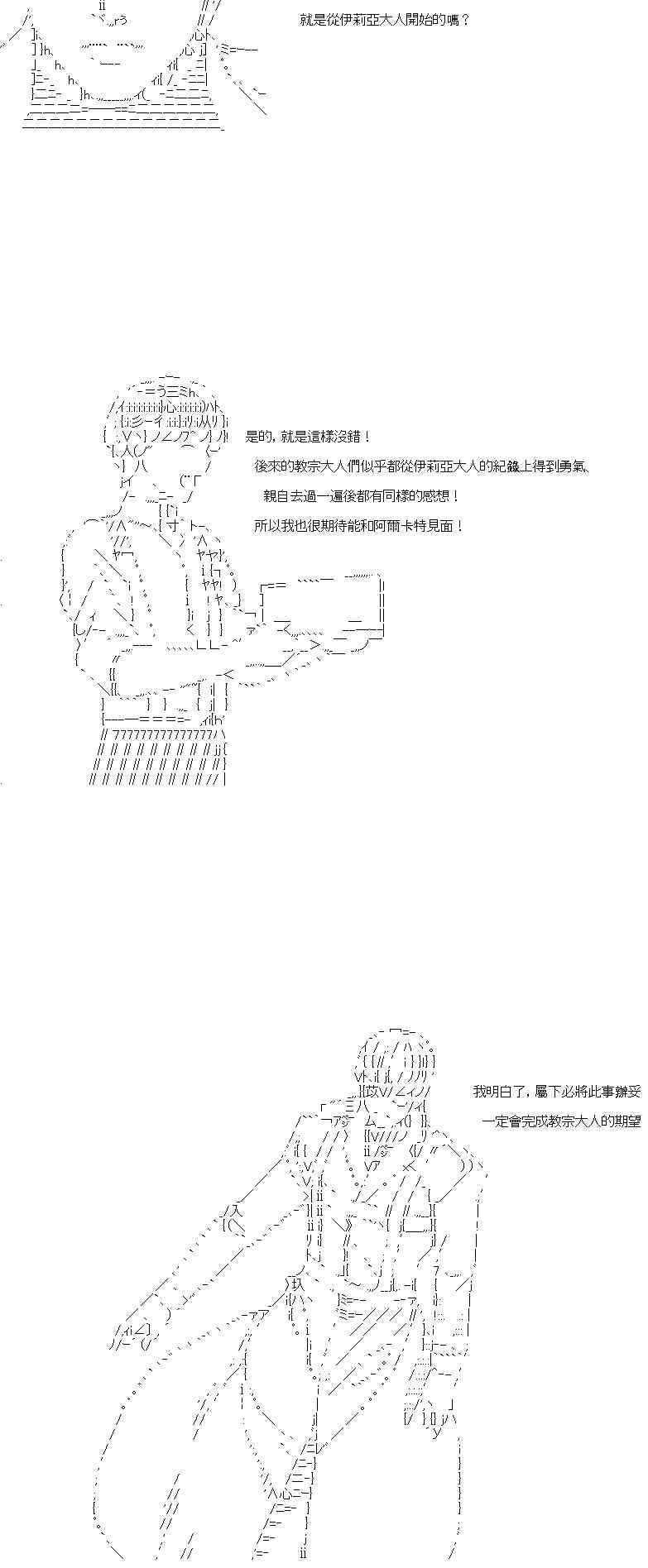 就是從伊莉亞大人開始的嗎？

是的，就是這樣沒錯！

後來的教宗大人們似乎都從伊莉亞大人的紀錄上得到勇氣、

親自去過一遍後都有同樣的感想！

所以我也很期待能和阿爾卡特見面！

我明白了，屬下必將此事辦妥

一定會完成教宗大人的期望